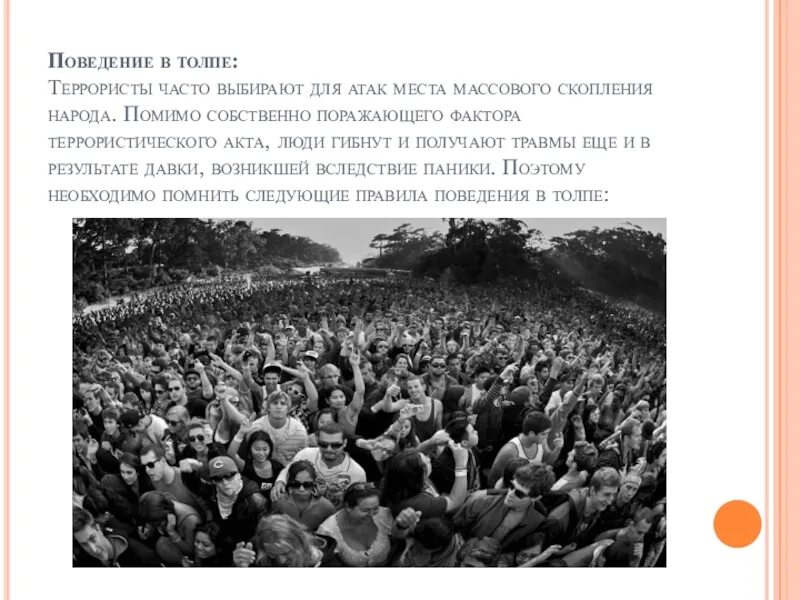 Поведение в толпе:
Террористы часто выбирают для атак места массового скопления народа. Помимо собственно поражающего фактора террористического акта, люди гибнут и получают травмы еще и в результате давки, возникшей вследствие паники. Поэтому необходимо помнить следующие правила поведения в толпе: